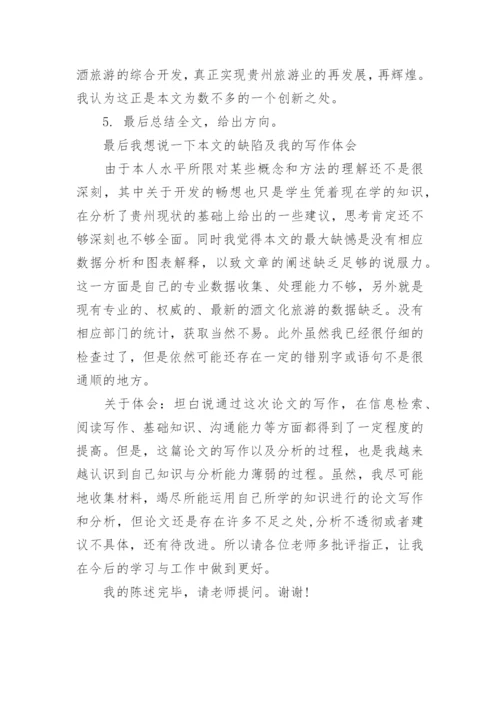 酒旅游的综合开发，真正实现贵州旅游业的再发展，再辉煌。我认为这正是本文为数不多的一个创新之处。

5. 最后总结全文，给出方向。

最后我想说一下本文的缺陷及我的写作体会

由于本人水平所限对某些概念和方法的理解还不是很深刻，其中关于开发的畅想也只是学生凭着现在学的知识，在分析了贵州现状的基础上给出的一些建议，思考肯定还不够深刻也不够全面。同时我觉得本文的最大缺憾是没有相应数据分析和图表解释，以致文章的阐述缺乏足够的说服力。这一方面是自己的专业数据收集、处理能力不够，另外就是现有专业的、权威的、最新的酒文化旅游的数据缺乏。没有相应部门的统计，获取当然不易。此外虽然我已经很仔细的检查过了，但是依然可能还存在一定的错别字或语句不是很通顺的地方。

关于体会：坦白说通过这次论文的写作，在信息检索、阅读写作、基础知识、沟通能力等方面都得到了一定程度的提高。但是，这篇论文的写作以及分析的过程，也是我越来越认识到自己知识与分析能力薄弱的过程。虽然，我尽可能地收集材料，竭尽所能运用自己所学的知识进行的论文写作和分析，但论文还是存在许多不足之处，分析不透彻或者建议不具体，还有待改进。所以请各位老师多批评指正，让我在今后的学习与工作中做到更好。

我的陈述完毕，请老师提问。谢谢！